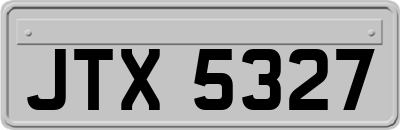 JTX 5327